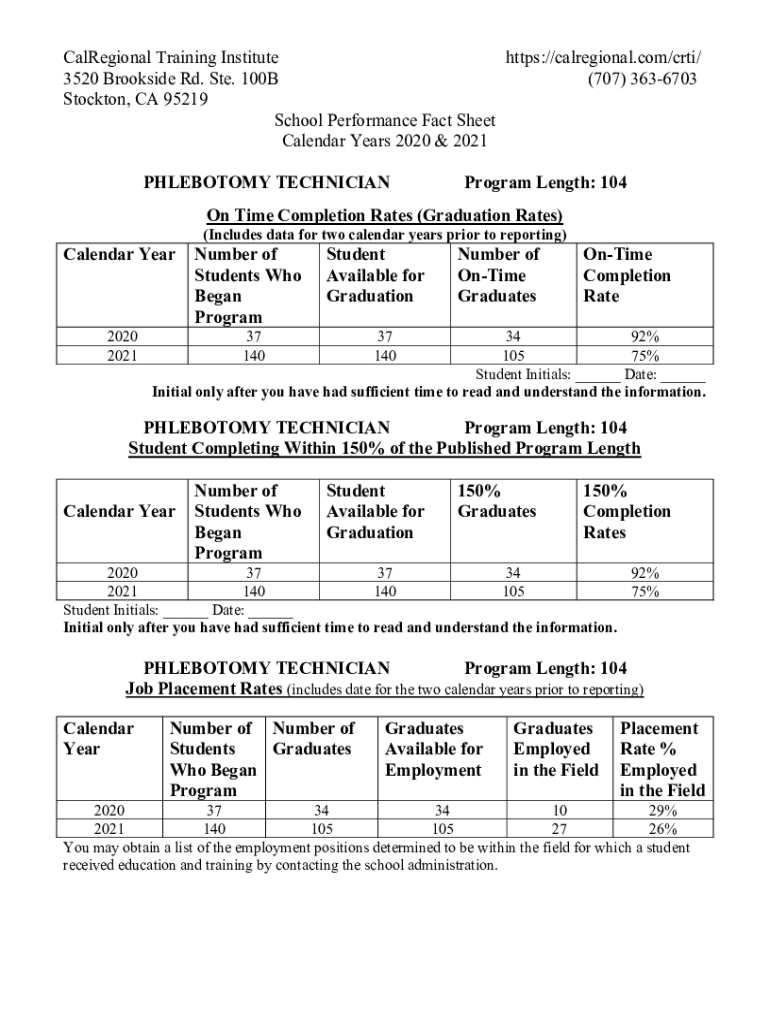 CalRegional Training Institute
3520 Brookside Rd. Ste. 100B
Stockton, CA 95219

https://calregional.com/crti/
(707) 363-6703

School Performance Fact Sheet
Calendar Years 2020 & 2021

PHLEBOTOMY TECHNICIAN Program Length: 104

On Time Completion Rates (Graduation Rates)
(Includes data for two calendar years prior to reporting)

| Calendar Year | Number of Students Who Began Program | Student Available for Graduation | Number of On-Time Graduates | On-Time Completion Rate |
|---|---|---|---|---|
| 2020 | 37 | 37 | 34 | 92% |
| 2021 | 140 | 140 | 105 | 75% |

Student Initials: ______ Date: ______
Initial only after you have had sufficient time to read and understand the information.

PHLEBOTOMY TECHNICIAN Program Length: 104
Student Completing Within 150% of the Published Program Length

| Calendar Year | Number of Students Who Began Program | Student Available for Graduation | 150% Graduates | 150% Completion Rates |
|---|---|---|---|---|
| 2020 | 37 | 37 | 34 | 92% |
| 2021 | 140 | 140 | 105 | 75% |

Student Initials: ______ Date: ______
Initial only after you have had sufficient time to read and understand the information.

PHLEBOTOMY TECHNICIAN Program Length: 104
Job Placement Rates (includes date for the two calendar years prior to reporting)

| Calendar Year | Number of Students Who Began Program | Number of Graduates | Graduates Available for Employment | Graduates Employed in the Field | Placement Rate % Employed in the Field |
|---|---|---|---|---|---|
| 2020 | 37 | 34 | 34 | 10 | 29% |
| 2021 | 140 | 105 | 105 | 27 | 26% |

You may obtain a list of the employment positions determined to be within the field for which a student received education and training by contacting the school administration.